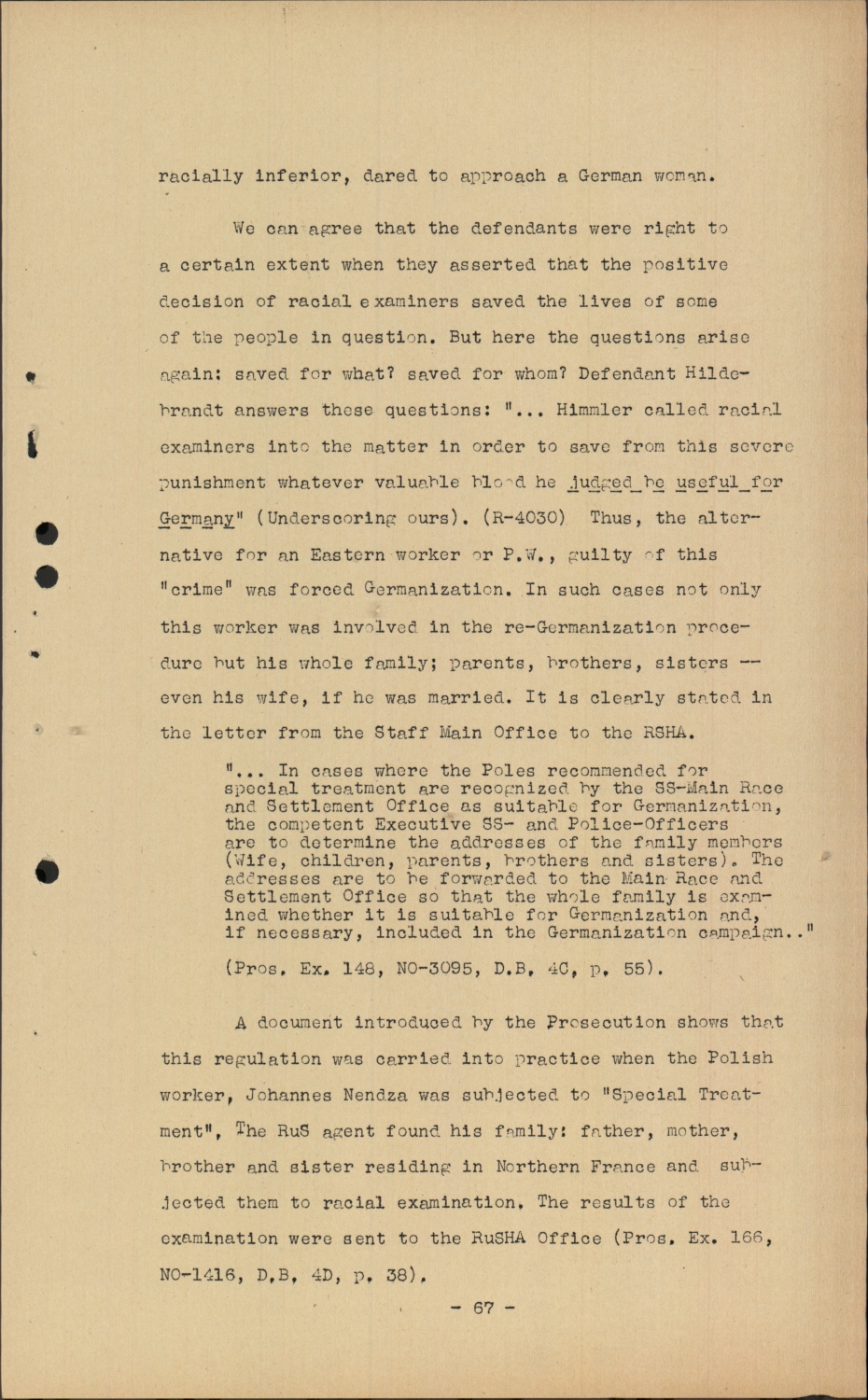 racially inferior, dared to approach a German woman.

We can agree that the defendants were right to a certain extent when they asserted that the positive decision of racial examiners saved the lives of some of the people in question. But here the questions arise again: saved for what? saved for whom? Defendant Hildebrandt answers these questions: "... Himmler called racial examiners into the matter in order to save from this severe punishment whatever valuable blood he judged be useful for Germany" (Underscoring ours). (R-4030) Thus, the alternative for an Eastern worker or P.W., guilty of this "crime" was forced Germanization. In such cases not only this worker was involved in the re-Germanization procedure but his whole family; parents, brothers, sisters -- even his wife, if he was married. It is clearly stated in the letter from the Staff Main Office to the RSHA.

"... In cases where the Poles recommended for special treatment are recognized by the SS-Main Race and Settlement Office as suitable for Germanization, the competent Executive SS- and Police-Officers are to determine the addresses of the family members (Wife, children, parents, brothers and sisters). The addresses are to be forwarded to the Main Race and Settlement Office so that the whole family is examined whether it is suitable for Germanization and, if necessary, included in the Germanization campaign.."

(Pros. Ex. 148, NO-3095, D.B. 4C, p. 55).

A document introduced by the Prosecution shows that this regulation was carried into practice when the Polish worker, Johannes Nendza was subjected to "Special Treatment", The RuS agent found his family: father, mother, brother and sister residing in Northern France and subjected them to racial examination. The results of the examination were sent to the RuSHA Office (Pros. Ex. 166, NO-1416, D.B. 4D, p. 38).

- 67 -